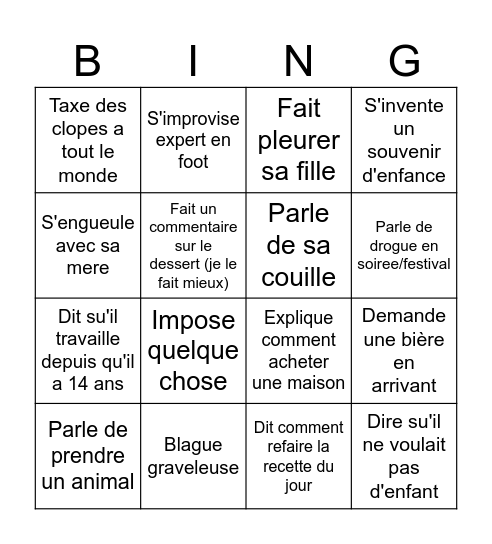 | B | I | N | G |
|---|---|---|---|
| Taxe des clopes a tout le monde | S'improvise expert en foot | Fait pleurer sa fille | S'invente un souvenir d'enfance |
| S'engueule avec sa mere | Fait un commentaire sur le dessert (je le fait mieux) | Parle de sa couille | Parle de drogue en soiree/festival |
| Dit su'il travaille depuis qu'il a 14 ans | Impose quelque chose | Explique comment acheter une maison | Demande une bière en arrivant |
| Parle de prendre un animal | Blague graveleuse | Dit comment refaire la recette du jour | Dire su'il ne voulait pas d'enfant |